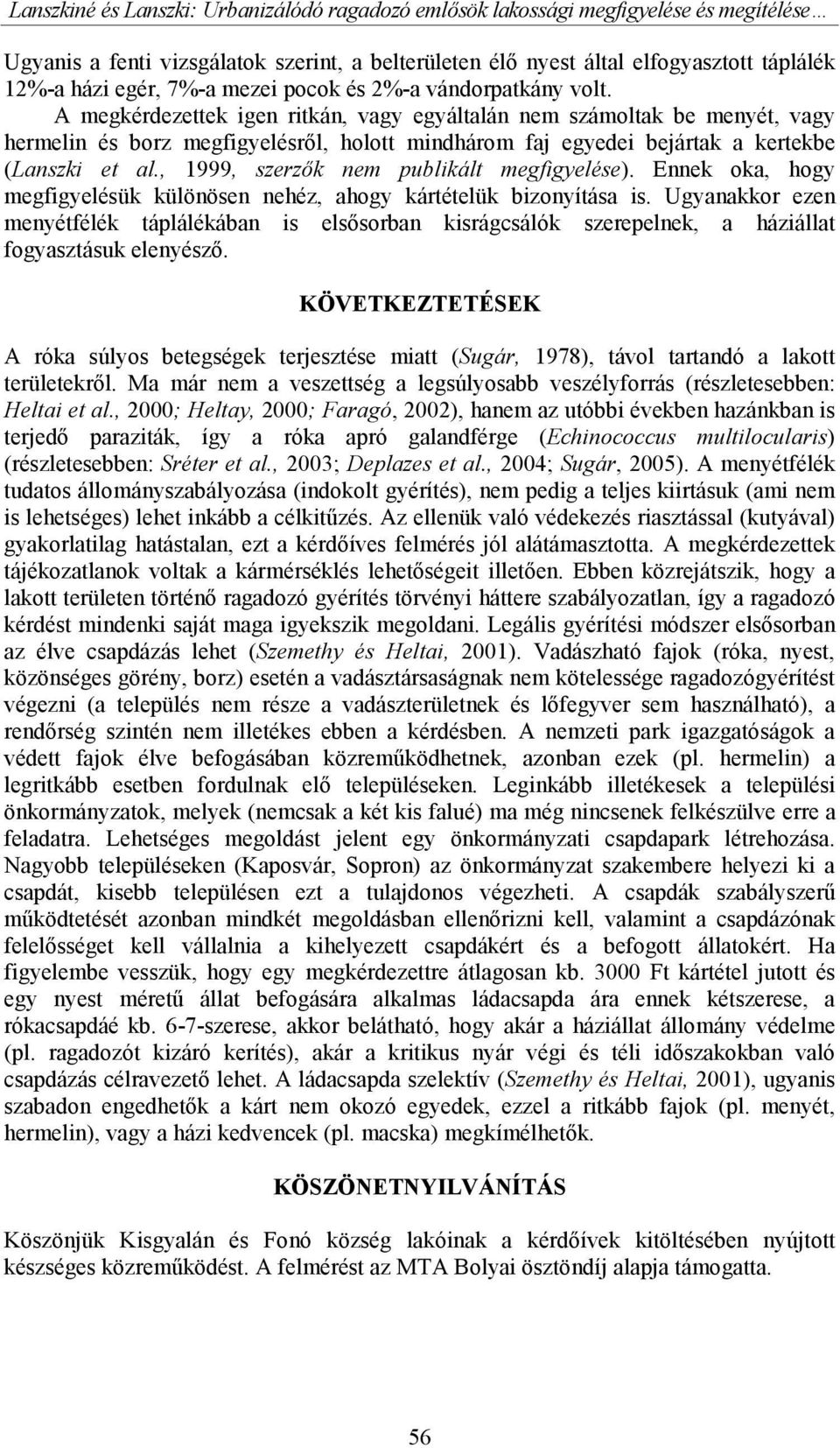 Lanszkiné és Lanszki: Urbanizálódó ragadozó emlősök lakossági megfigyelése és megítélése…

Ugyanis a fenti vizsgálatok szerint, a belterületen élő nyest által elfogyasztott táplálék 12%-a házi egér, 7%-a mezei pocok és 2%-a vándorpatkány volt.

A megkérdezettek igen ritkán, vagy egyáltalán nem számoltak be menyét, vagy hermelin és borz megfigyelésről, holott mindhárom faj egyedei bejártak a kertekbe (Lanszki et al., 1999, szerzők nem publikált megfigyelése). Ennek oka, hogy megfigyelésük különösen nehéz, ahogy kártételük bizonyítása is. Ugyanakkor ezen menyétfélék táplálékában is elsősorban kisrágcsálók szerepelnek, a háziállat fogyasztásuk elenyésző.

KÖVETKEZTETÉSEK

A róka súlyos betegségek terjesztése miatt (Sugár, 1978), távol tartandó a lakott területekről. Ma már nem a veszettség a legsúlyosabb veszélyforrás (részletesebben: Heltai et al., 2000; Heltay, 2000; Faragó, 2002), hanem az utóbbi években hazánkban is terjedő paraziták, így a róka apró galandférge (Echinococcus multilocularis) (részletesebben: Sréter et al., 2003; Deplazes et al., 2004; Sugár, 2005). A menyétfélék tudatos állományszabályozása (indokolt gyérítés), nem pedig a teljes kiirtásuk (ami nem is lehetséges) lehet inkább a célkitűzés. Az ellenük való védekezés riasztással (kutyával) gyakorlatilag hatástalan, ezt a kérdőíves felmérés jól alátámasztotta. A megkérdezettek tájékozatlanok voltak a kármérséklés lehetőségeit illetően. Ebben közrejátszik, hogy a lakott területen történő ragadozó gyérítés törvényi háttere szabályozatlan, így a ragadozó kérdést mindenki saját maga igyekszik megoldani. Legális gyérítési módszer elsősorban az élve csapdázás lehet (Szemethy és Heltai, 2001). Vadászható fajok (róka, nyest, közönséges görény, borz) esetén a vadásztársaságnak nem kötelessége ragadozógyérítést végezni (a település nem része a vadászterületnek és lőfegyver sem használható), a rendőrség szintén nem illetékes ebben a kérdésben. A nemzeti park igazgatóságok a védett fajok élve befogásában közreműködhetnek, azonban ezek (pl. hermelin) a legritkább esetben fordulnak elő településeken. Leginkább illetékesek a települési önkormányzatok, melyek (nemcsak a két kis falué) ma még nincsenek felkészülve erre a feladatra. Lehetséges megoldást jelent egy önkormányzati csapdapark létrehozása. Nagyobb településeken (Kaposvár, Sopron) az önkormányzat szakembere helyezi ki a csapdát, kisebb településen ezt a tulajdonos végezheti. A csapdák szabályszerű működtetését azonban mindkét megoldásban ellenőrizni kell, valamint a csapdázónak felelősséget kell vállalnia a kihelyezett csapdákért és a befogott állatokért. Ha figyelembe vesszük, hogy egy megkérdezettre átlagosan kb. 3000 Ft kártétel jutott és egy nyest méretű állat befogására alkalmas ládacsapda ára ennek kétszerese, a rókacsapdáé kb. 6-7-szerese, akkor belátható, hogy akár a háziállat állomány védelme (pl. ragadozót kizáró kerítés), akár a kritikus nyár végi és téli időszakokban való csapdázás célravezető lehet. A ládacsapda szelektív (Szemethy és Heltai, 2001), ugyanis szabadon engedhetők a kárt nem okozó egyedek, ezzel a ritkább fajok (pl. menyét, hermelin), vagy a házi kedvencek (pl. macska) megkímélhetők.

KÖSZÖNETNYILVÁNÍTÁS

Köszönjük Kisgyalán és Fonó község lakóinak a kérdőívek kitöltésében nyújtott készséges közreműködést. A felmérést az MTA Bolyai ösztöndíj alapja támogatta.

56